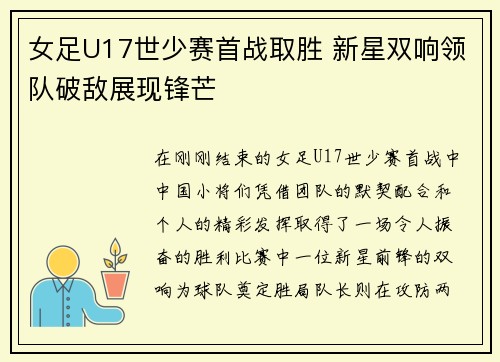 女足U17世少赛首战取胜 新星双响领队破敌展现锋芒

在刚刚结束的女足U17世少赛首战中中国小将们凭借团队的默契配合和个人的精彩发挥取得了一场令人振奋的胜利比赛中一位新星前锋的双响为球队奠定胜局队长则在攻防两